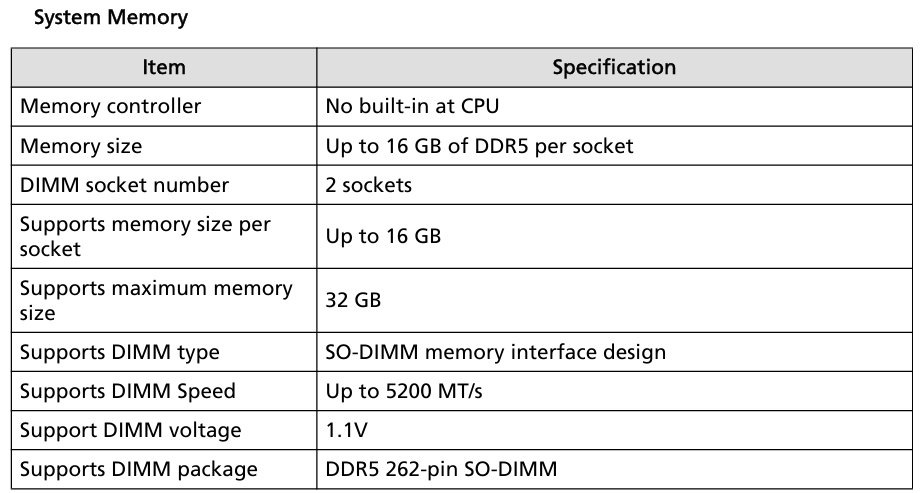 System Memory

| Item | Specification |
|---|---|
| Memory controller | No built-in at CPU |
| Memory size | Up to 16 GB of DDR5 per socket |
| DIMM socket number | 2 sockets |
| Supports memory size per socket | Up to 16 GB |
| Supports maximum memory size | 32 GB |
| Supports DIMM type | SO-DIMM memory interface design |
| Supports DIMM Speed | Up to 5200 MT/s |
| Support DIMM voltage | 1.1V |
| Supports DIMM package | DDR5 262-pin SO-DIMM |